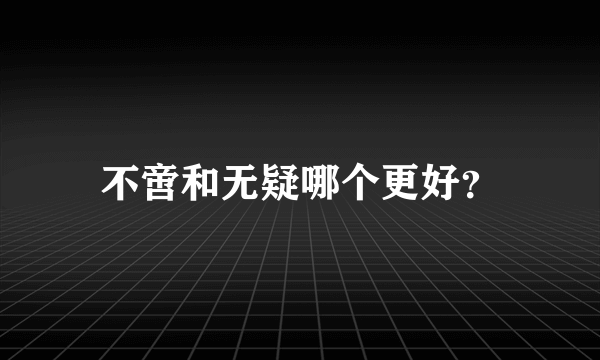 不啻和无疑哪个更好?